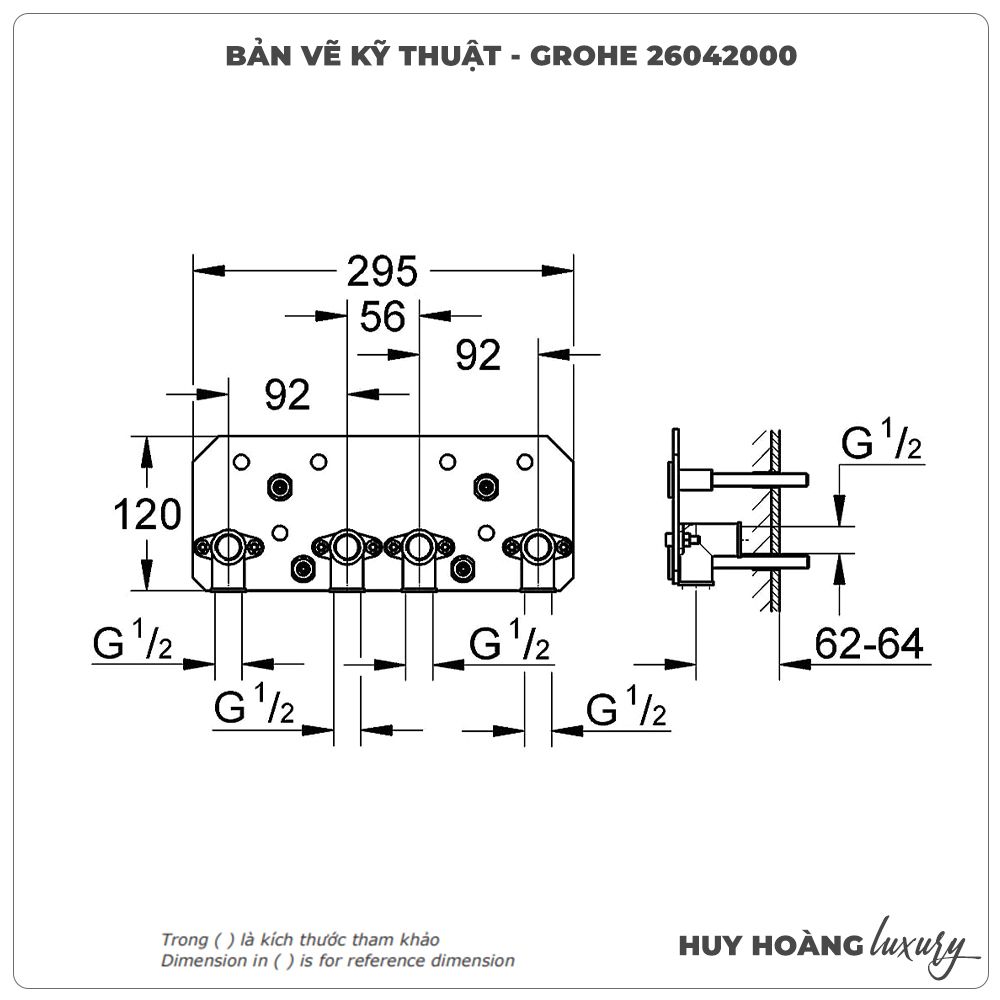 BẢN VẼ KỸ THUẬT - GROHE 26042000

295

56

92

92

120

G $^1/_2$

G $^1/_2$

G $^1/_2$

G $^1/_2$

G $^1/_2$

62-64

Trong ( ) là kích thước tham khảo
Dimension in ( ) is for reference dimension

HUY HOÀNG luxury